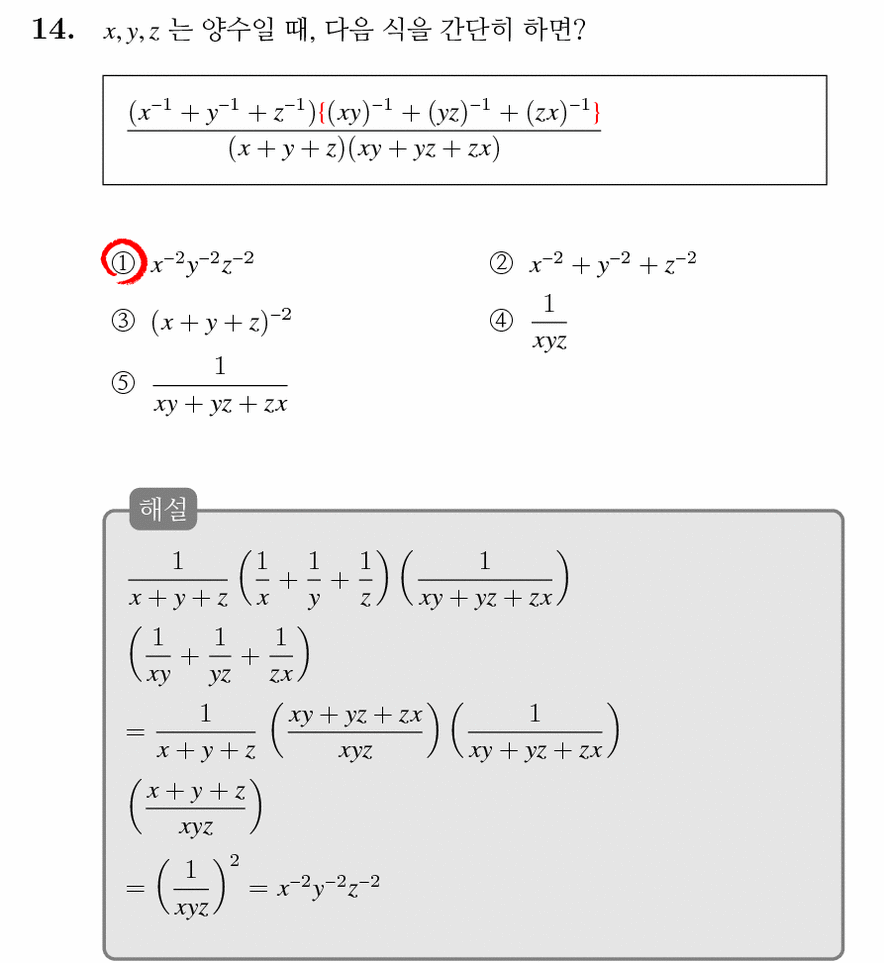 14. $x, y, z$ 는 양수일 때, 다음 식을 간단히 하면?

$\frac{(x^{-1}+y^{-1}+z^{-1})\{(xy)^{-1}+(yz)^{-1}+(zx)^{-1}\}}{(x+y+z)(xy+yz+zx)}$

① $x^{-2}y^{-2}z^{-2}$
② $x^{-2}+y^{-2}+z^{-2}$
③ $(x+y+z)^{-2}$
④ $\frac{1}{xyz}$
⑤ $\frac{1}{xy+yz+zx}$

해설

$\frac{1}{x+y+z}\left(\frac{1}{x}+\frac{1}{y}+\frac{1}{z}\right)\left(\frac{1}{xy+yz+zx}\right)$
$\left(\frac{1}{xy}+\frac{1}{yz}+\frac{1}{zx}\right)$
$=\frac{1}{x+y+z}\left(\frac{xy+yz+zx}{xyz}\right)\left(\frac{1}{xy+yz+zx}\right)$
$\left(\frac{x+y+z}{xyz}\right)$
$=\left(\frac{1}{xyz}\right)^2=x^{-2}y^{-2}z^{-2}$